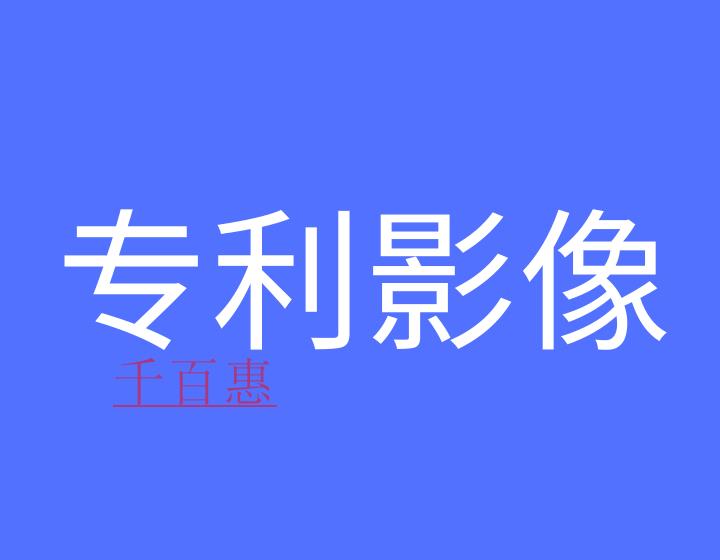 专利影像

千百惠